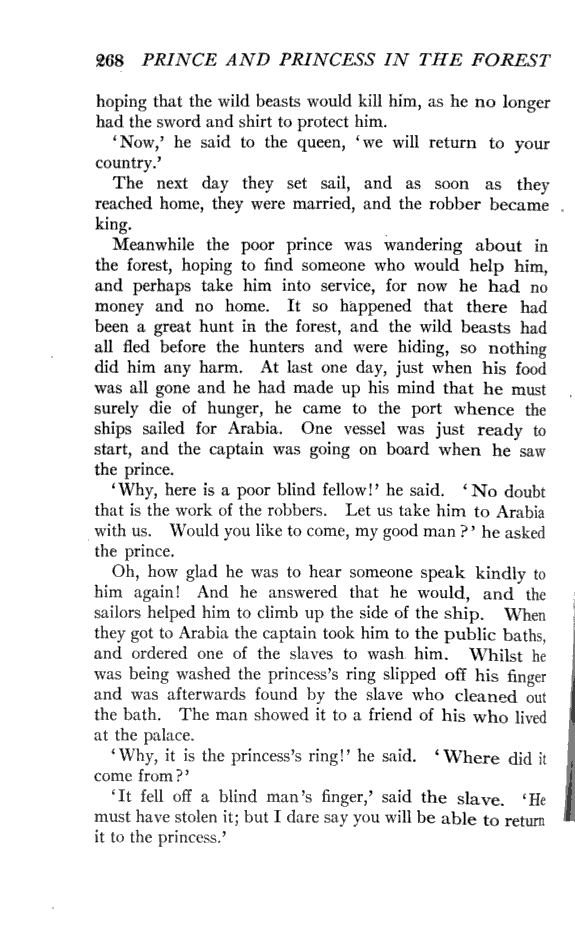 268 PRINCE AND PRINCESS IN THE FOREST

hoping that the wild beasts would kill him, as he no longer had the sword and shirt to protect him.

'Now,' he said to the queen, 'we will return to your country.'

The next day they set sail, and as soon as they reached home, they were married, and the robber became king.

Meanwhile the poor prince was wandering about in the forest, hoping to find someone who would help him, and perhaps take him into service, for now he had no money and no home. It so happened that there had been a great hunt in the forest, and the wild beasts had all fled before the hunters and were hiding, so nothing did him any harm. At last one day, just when his food was all gone and he had made up his mind that he must surely die of hunger, he came to the port whence the ships sailed for Arabia. One vessel was just ready to start, and the captain was going on board when he saw the prince.

'Why, here is a poor blind fellow!' he said. 'No doubt that is the work of the robbers. Let us take him to Arabia with us. Would you like to come, my good man?' he asked the prince.

Oh, how glad he was to hear someone speak kindly to him again! And he answered that he would, and the sailors helped him to climb up the side of the ship. When they got to Arabia the captain took him to the public baths, and ordered one of the slaves to wash him. Whilst he was being washed the princess's ring slipped off his finger and was afterwards found by the slave who cleaned out the bath. The man showed it to a friend of his who lived at the palace.

'Why, it is the princess's ring!' he said. 'Where did it come from?'

'It fell off a blind man's finger,' said the slave. 'He must have stolen it; but I dare say you will be able to return it to the princess.'